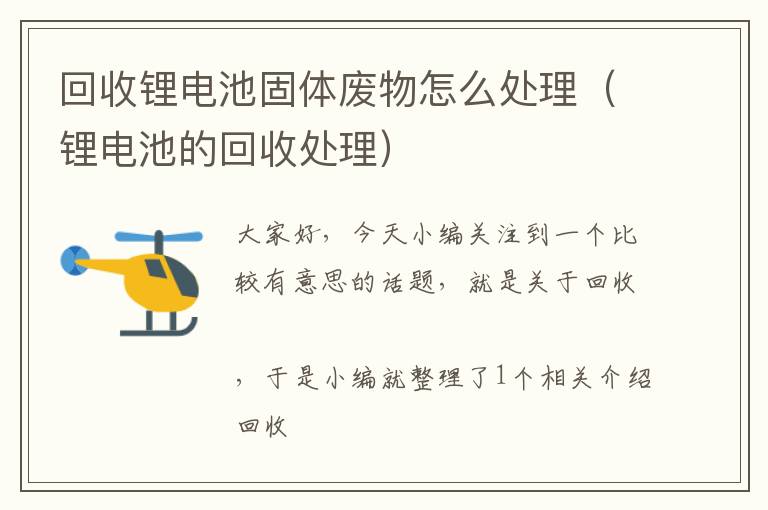 回收锂电池固体废物怎么处理（锂电池的回收处理)

大家好，今天小编关注到一个比较有意思的话题，就是关于回收

，于是小编就整理了1个相关介绍回收